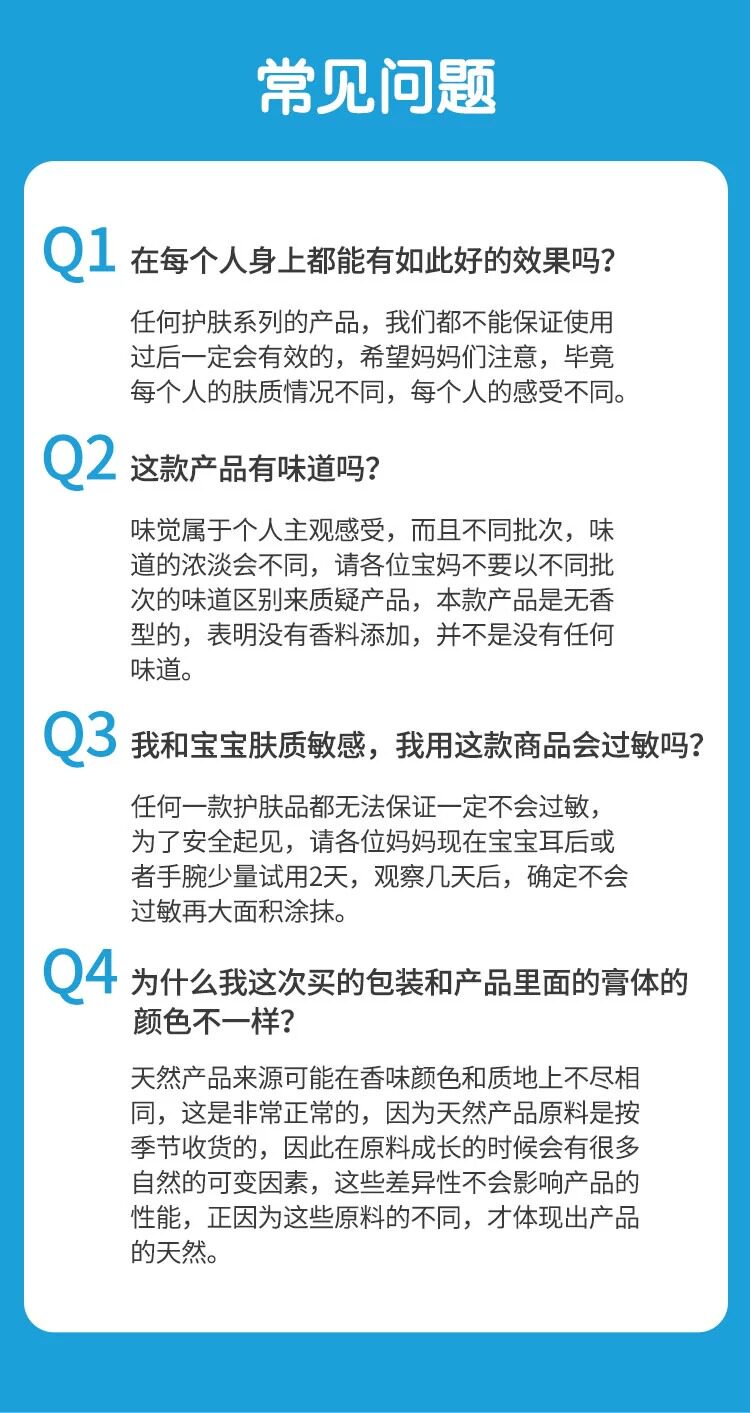 常见问题

Q1 在每个人身上都能有如此好的效果吗?

任何护肤系列的产品，我们都不能保证使用过后一定会有效的，希望妈妈们注意，毕竟每个人的肤质情况不同，每个人的感受不同。

Q2 这款产品有味道吗?

味觉属于个人主观感受，而且不同批次，味道的浓淡会不同，请各位宝妈不要以不同批次的味道区别来质疑产品，本款产品是无香型的，表明没有香料添加，并不是没有任何味道。

Q3 我和宝宝肤质敏感，我用这款商品会过敏吗?

任何一款护肤品都无法保证一定不会过敏，为了安全起见，请各位妈妈现在宝宝耳后或者手腕少量试用2天，观察几天后，确定不会过敏再大面积涂抹。

Q4 为什么我这次买的包装和产品里面的膏体的颜色不一样?

天然产品来源可能在香味颜色和质地上不尽相同，这是非常正常的，因为天然产品原料是按季节收货的，因此在原料成长的时候会有很多自然的可变因素，这些差异性不会影响产品的性能，正因为这些原料的不同，才体现出产品的天然。